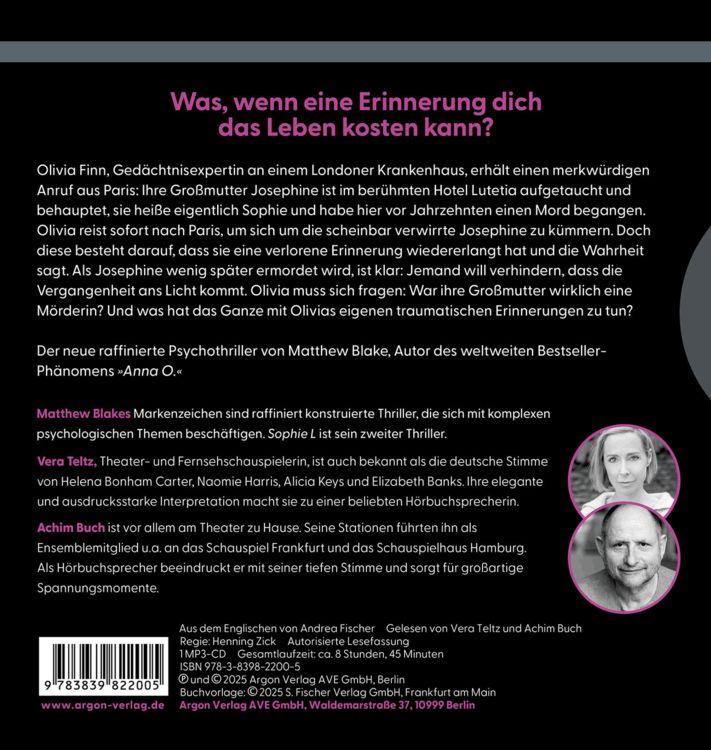 Was, wenn eine Erinnerung dich das Leben kosten kann?

Olivia Finn, Gedächtnisexpertin an einem Londoner Krankenhaus, erhält einen merkwürdigen Anruf aus Paris: Ihre Großmutter Josephine ist im berühmten Hotel Lutetia aufgetaucht und behauptet, sie heiße eigentlich Sophie und habe hier vor Jahrzehnten einen Mord begangen. Olivia reist sofort nach Paris, um sich um die scheinbar verwirrte Josephine zu kümmern. Doch diese besteht darauf, dass sie eine verlorene Erinnerung wiedererlangt hat und die Wahrheit sagt. Als Josephine wenig später ermordet wird, ist klar: Jemand will verhindern, dass die Vergangenheit ans Licht kommt. Olivia muss sich fragen: War ihre Großmutter wirklich eine Mörderin? Und was hat das Ganze mit Olivias eigenen traumatischen Erinnerungen zu tun?

Der neue raffinierte Psychothriller von Matthew Blake, Autor des weltweiten Bestseller-Phänomens »Anna O.«

Matthew Blakes Markenzeichen sind raffiniert konstruierte Thriller, die sich mit komplexen psychologischen Themen beschäftigen. Sophie L ist sein zweiter Thriller.

Vera Teltz, Theater- und Fernsehschauspielerin, ist auch bekannt als die deutsche Stimme von Helena Bonham Carter, Naomie Harris, Alicia Keys und Elizabeth Banks. Ihre elegante und ausdrucksstarke Interpretation macht sie zu einer beliebten Hörbuchsprecherin.

Achim Buch ist vor allem am Theater zu Hause. Seine Stationen führten ihn als Ensemblemitglied u.a. an das Schauspiel Frankfurt und das Schauspielhaus Hamburg. Als Hörbuchsprecher beeindruckt er mit seiner tiefen Stimme und sorgt für großartige Spannungsmomente.

Aus dem Englischen von Andrea Fischer Gelesen von Vera Teltz und Achim Buch
Regie: Henning Zick Autorisierte Lesefassung
1 MP3-CD Gesamtlaufzeit: ca. 8 Stunden, 45 Minuten
ISBN 978-3-8398-2200-5
℗ und © 2025 Argon Verlag AVE GmbH, Berlin
Buchvorlage: © 2025 S. Fischer Verlag GmbH, Frankfurt am Main
Argon Verlag AVE GmbH, Waldemarstraße 37, 10999 Berlin

9 783839 822005
www.argon-verlag.de